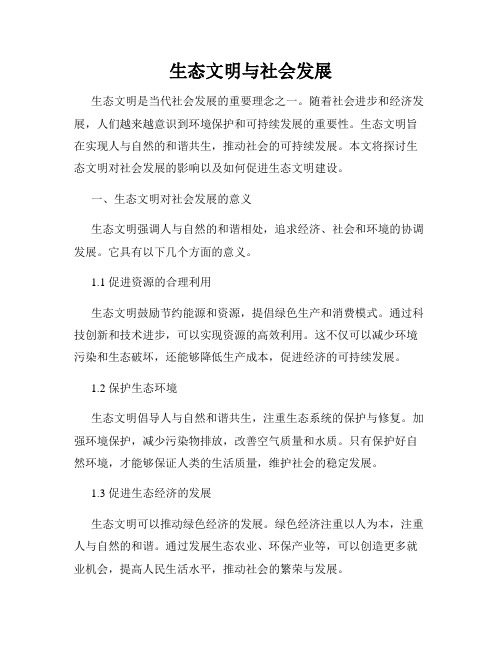 生态文明与社会发展

生态文明是当代社会发展的重要理念之一。随着社会进步和经济发展，人们越来越意识到环境保护和可持续发展的重要性。生态文明旨在实现人与自然的和谐共生，推动社会的可持续发展。本文将探讨生态文明对社会发展的影响以及如何促进生态文明建设。

一、生态文明对社会发展的意义

生态文明强调人与自然的和谐相处，追求经济、社会和环境的协调发展。它具有以下几个方面的意义。

1.1 促进资源的合理利用

生态文明鼓励节约能源和资源，提倡绿色生产和消费模式。通过科技创新和技术进步，可以实现资源的高效利用。这不仅可以减少环境污染和生态破坏，还能够降低生产成本，促进经济的可持续发展。

1.2 保护生态环境

生态文明倡导人与自然和谐共生，注重生态系统的保护与修复。加强环境保护，减少污染物排放，改善空气质量和水质。只有保护好自然环境，才能够保证人类的生活质量，维护社会的稳定发展。

1.3 促进生态经济的发展

生态文明可以推动绿色经济的发展。绿色经济注重以人为本，注重人与自然的和谐。通过发展生态农业、环保产业等，可以创造更多就业机会，提高人民生活水平，推动社会的繁荣与发展。